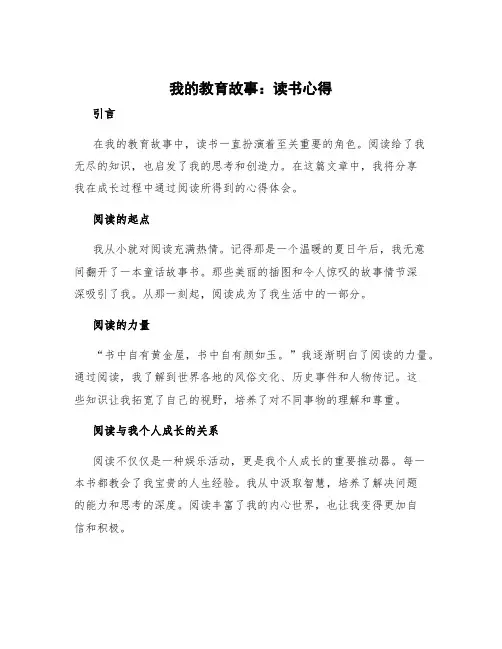 我的教育故事：读书心得

引言

在我的教育故事中，读书一直扮演着至关重要的角色。阅读给了我无尽的知识，也启发了我的思考和创造力。在这篇文章中，我将分享我在成长过程中通过阅读所得到的心得体会。

阅读的起点

我从小就对阅读充满热情。记得那是一个温暖的夏日午后，我无意间翻开了一本童话故事书。那些美丽的插图和令人惊叹的故事情节深深吸引了我。从那一刻起，阅读成为了我生活中的一部分。

阅读的力量

“书中自有黄金屋，书中自有颜如玉。”我逐渐明白了阅读的力量。通过阅读，我了解到世界各地的风俗文化、历史事件和人物传记。这些知识让我拓宽了自己的视野，培养了对不同事物的理解和尊重。

阅读与我个人成长的关系

阅读不仅仅是一种娱乐活动，更是我个人成长的重要推动器。每一本书都教会了我宝贵的人生经验。我从中汲取智慧，培养了解决问题的能力和思考的深度。阅读丰富了我的内心世界，也让我变得更加自信和积极。